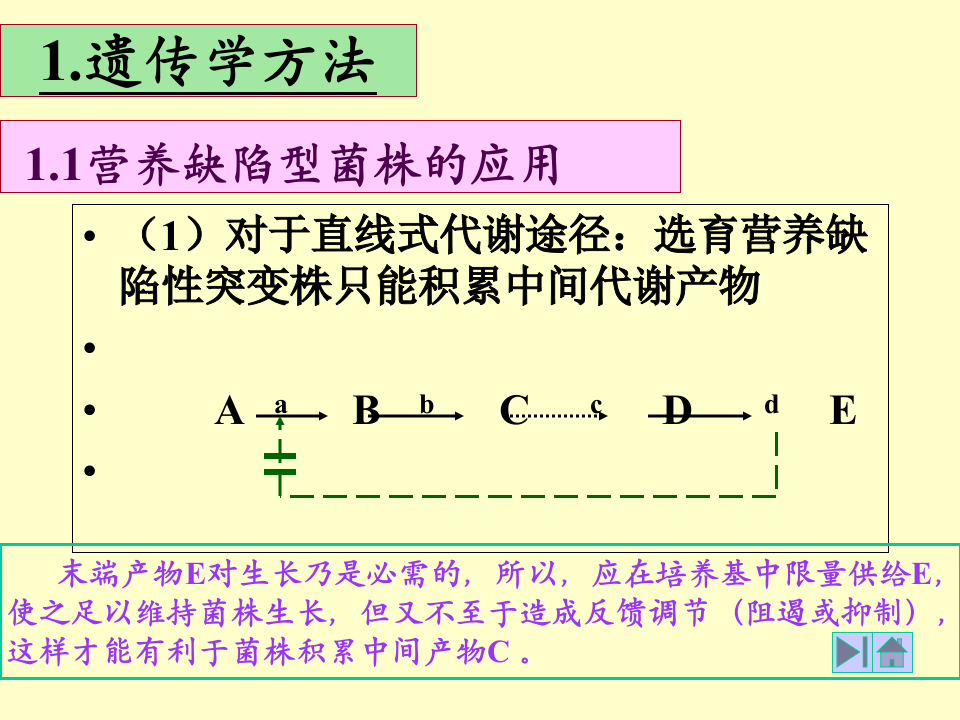 1.遗传学方法

1.1营养缺陷型菌株的应用

• （1）对于直线式代谢途径：选育营养缺陷性突变株只能积累中间代谢产物

•

• A a B b C c D d E

•

末端产物E对生长乃是必需的，所以，应在培养基中限量供给E，使之足以维持菌株生长，但又不至于造成反馈调节（阻遏或抑制），这样才能有利于菌株积累中间产物C 。